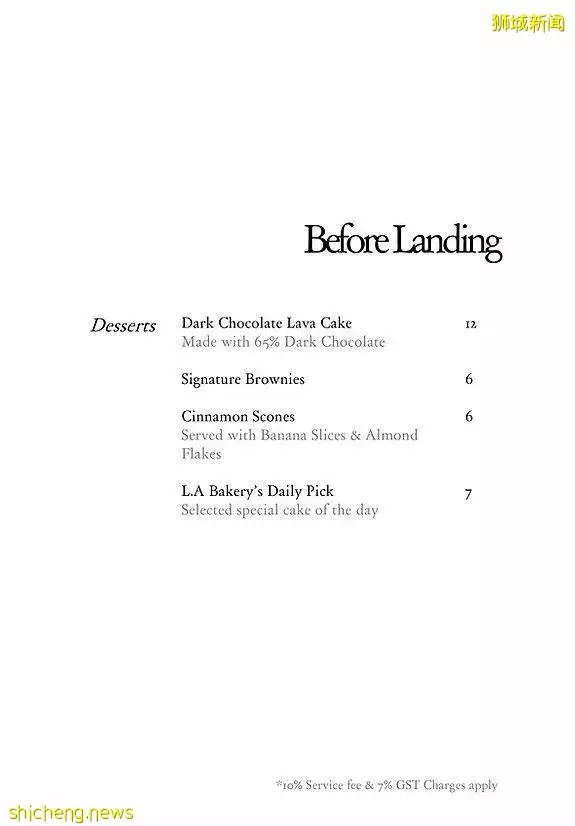 狮城新闻

Before Landing

Desserts

Dark Chocolate Lava Cake 12
Made with 65% Dark Chocolate

Signature Brownies 6

Cinnamon Scones 6
Served with Banana Slices & Almond Flakes

L.A Bakery's Daily Pick 7
Selected special cake of the day

*10% Service fee & 7% GST Charges apply

shicheng.news